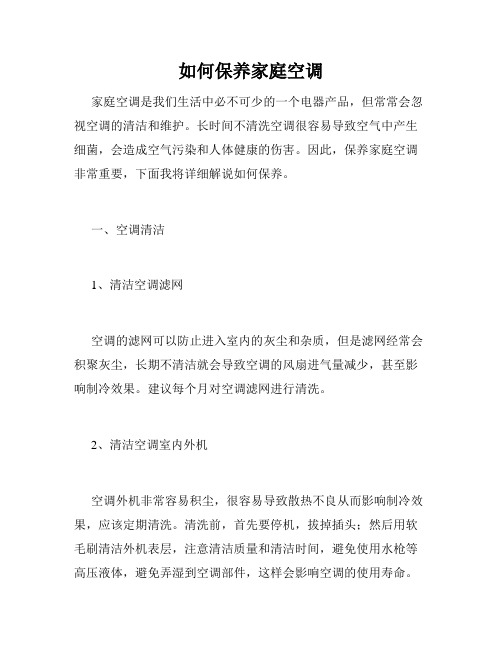 如何保养家庭空调

家庭空调是我们生活中必不可少的一个电器产品，但常常会忽视空调的清洁和维护。长时间不清洗空调很容易导致空气中产生细菌，会造成空气污染和人体健康的伤害。因此，保养家庭空调非常重要，下面我将详细解说如何保养。

一、空调清洁

1、清洁空调滤网

空调的滤网可以防止进入室内的灰尘和杂质，但是滤网经常会积聚灰尘，长期不清洁就会导致空调的风扇进气量减少，甚至影响制冷效果。建议每个月对空调滤网进行清洗。

2、清洁空调室内外机

空调外机非常容易积尘，很容易导致散热不良从而影响制冷效果，应该定期清洗。清洗前，首先要停机，拔掉插头；然后用软毛刷清洁外机表层，注意清洁质量和清洁时间，避免使用水枪等高压液体，避免弄湿到空调部件，这样会影响空调的使用寿命。